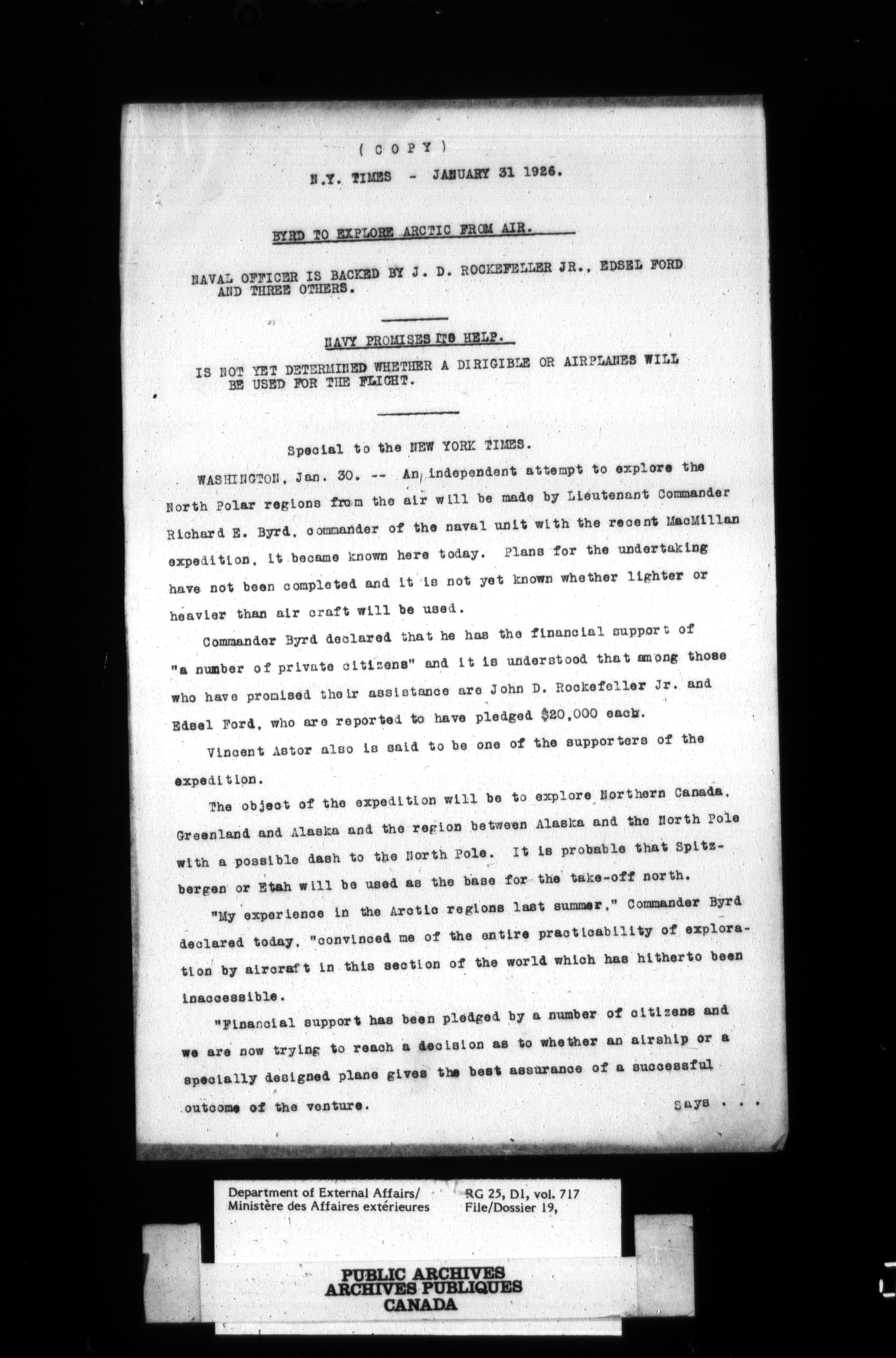 ( C O P Y )

N.Y. TIMES - JANUARY 31 1926.

BYRD TO EXPLORE ARCTIC FROM AIR.

NAVAL OFFICER IS BACKED BY J. D. ROCKEFELLER JR., EDSEL FORD AND THREE OTHERS.

NAVY PROMISES ITS HELP.

IS NOT YET DETERMINED WHETHER A DIRIGIBLE OR AIRPLANES WILL BE USED FOR THE FLIGHT.

Special to the NEW YORK TIMES.

WASHINGTON, Jan. 30. -- An independent attempt to explore the North Polar regions from the air will be made by Lieutenant Commander Richard E. Byrd, commander of the naval unit with the recent MacMillan expedition, it became known here today. Plans for the undertaking have not been completed and it is not yet known whether lighter or heavier than air craft will be used.

Commander Byrd declared that he has the financial support of "a number of private citizens" and it is understood that among those who have promised their assistance are John D. Rockefeller Jr. and Edsel Ford, who are reported to have pledged $20,000 each.

Vincent Astor also is said to be one of the supporters of the expedition.

The object of the expedition will be to explore Northern Canada, Greenland and Alaska and the region between Alaska and the North Pole with a possible dash to the North Pole. It is probable that Spitzbergen or Etah will be used as the base for the take-off north.

"My experience in the Arctic regions last summer," Commander Byrd declared today, "convinced me of the entire practicability of exploration by aircraft in this section of the world which has hitherto been inaccessible.

"Financial support has been pledged by a number of citizens and we are now trying to reach a decision as to whether an airship or a specially designed plane gives the best assurance of a successful outcome of the venture.

Says . . .

Department of External Affairs/ Ministère des Affaires extérieures

RG 25, D1, vol. 717 File/Dossier 19,

PUBLIC ARCHIVES
ARCHIVES PUBLIQUES
CANADA